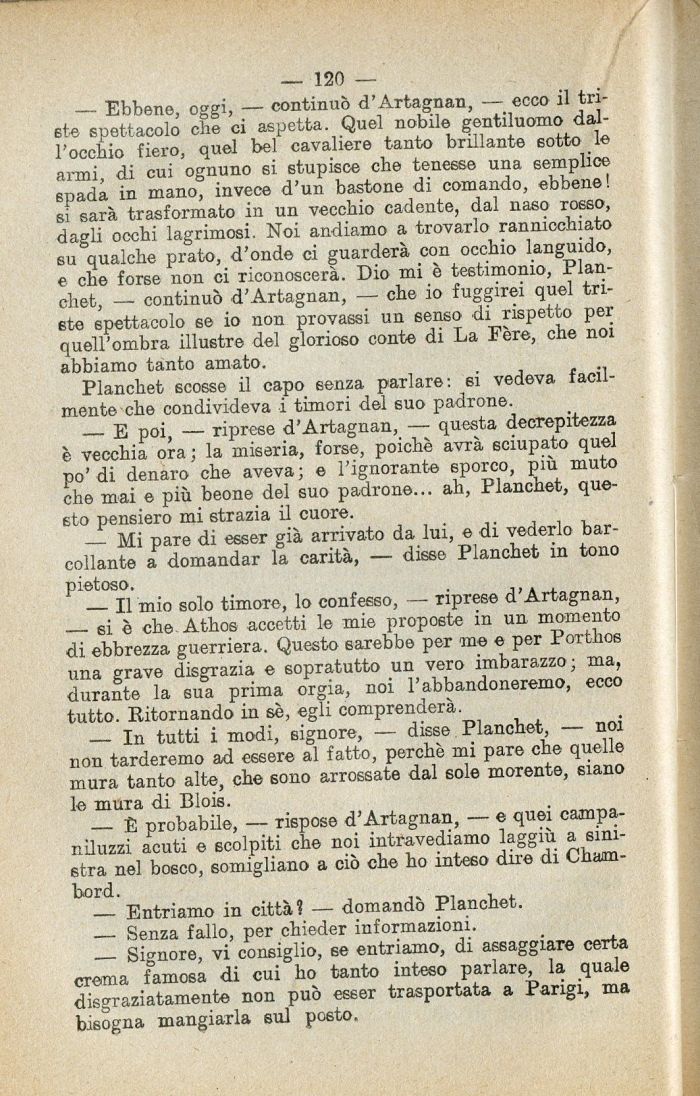 — 120 —

— Ebbene, oggi, — continuò d'Artagnan, — ecco il triste spettacolo che ci aspetta. Quel nobile gentiluomo dall'occhio fiero, quel bel cavaliere tanto brillante sotto le armi, di cui ognuno si stupisce che tenesse una semplice spada in mano, invece d'un bastone di comando, ebbene! si sarà trasformato in un vecchio cadente, dal naso rosso, dagli occhi lagrimosi. Noi andiamo a trovarlo rannicchiato su qualche prato, d'onde ci guarderà con occhio languido, e che forse non ci riconoscerà. Dio mi è testimonio, Planchet, — continuò d'Artagnan, — che io fuggirei quel triste spettacolo se io non provassi un senso di rispetto per quell'ombra illustre del glorioso conte di La Fère, che noi abbiamo tanto amato.

Planchet scosse il capo senza parlare: si vedeva facilmente che condivideva i timori del suo padrone.

— E poi, — riprese d'Artagnan, — questa decrepitezza è vecchia ora; la miseria, forse, poichè avrà sciupato quel po' di denaro che aveva; e l'ignorante sporco, più muto che mai e più beone del suo padrone... ah, Planchet, questo pensiero mi strazia il cuore.

— Mi pare di esser già arrivato da lui, e di vederlo barcollante a domandar la carità, — disse Planchet in tono pietoso.

— Il mio solo timore, lo confesso, — riprese d'Artagnan, — si è che Athos accetti le mie proposte in un momento di ebbrezza guerriera. Questo sarebbe per me e per Porthos una grave disgrazia e sopratutto un vero imbarazzo; ma, durante la sua prima orgia, noi l'abbandoneremo, ecco tutto. Ritornando in sè, egli comprenderà.

— In tutti i modi, signore, — disse Planchet, — noi non tarderemo ad essere al fatto, perchè mi pare che quelle mura tanto alte, che sono arrossate dal sole morente, siano le mura di Blois.

— È probabile, — rispose d'Artagnan, — e quei campaniluzzi acuti e scolpiti che noi intravediamo laggiù a sinistra nel bosco, somigliano a ciò che ho inteso dire di Chambord.

— Entriamo in città? — domandò Planchet.

— Senza fallo, per chieder informazioni.

— Signore, vi consiglio, se entriamo, di assaggiare certa crema famosa di cui ho tanto inteso parlare, la quale disgraziatamente non può esser trasportata a Parigi, ma bisogna mangiarla sul posto.